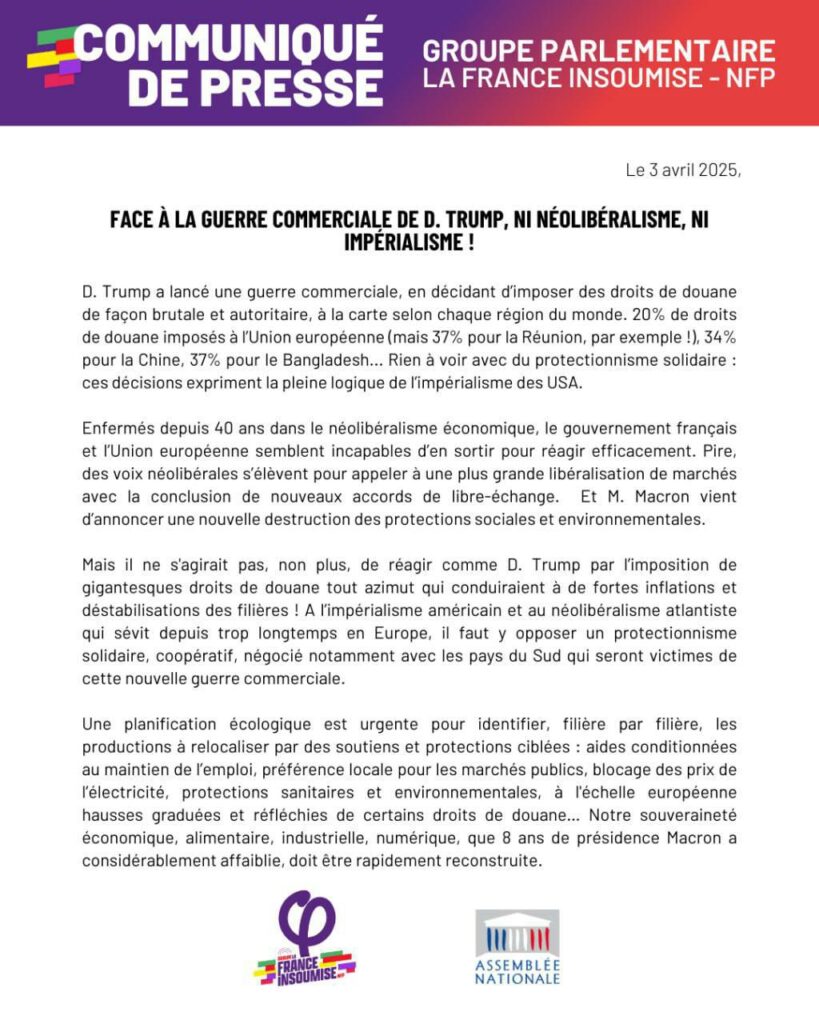 COMMUNIQUÉ DE PRESSE

GROUPE PARLEMENTAIRE LA FRANCE INSOUMISE - NFP

Le 3 avril 2025,

FACE À LA GUERRE COMMERCIALE DE D. TRUMP, NI NÉOLIBÉRALISME, NI IMPÉRIALISME !

D. Trump a lancé une guerre commerciale, en décidant d'imposer des droits de douane de façon brutale et autoritaire, à la carte selon chaque région du monde. 20% de droits de douane imposés à l'Union européenne (mais 37% pour la Réunion, par exemple !), 34% pour la Chine, 37% pour le Bangladesh... Rien à voir avec du protectionnisme solidaire : ces décisions expriment la pleine logique de l'impérialisme des USA.

Enfermés depuis 40 ans dans le néolibéralisme économique, le gouvernement français et l'Union européenne semblent incapables d'en sortir pour réagir efficacement. Pire, des voix néolibérales s'élèvent pour appeler à une plus grande libéralisation de marchés avec la conclusion de nouveaux accords de libre-échange. Et M. Macron vient d'annoncer une nouvelle destruction des protections sociales et environnementales.

Mais il ne s'agirait pas, non plus, de réagir comme D. Trump par l'imposition de gigantesques droits de douane tout azimut qui conduiraient à de fortes inflations et déstabilisations des filières ! A l'impérialisme américain et au néolibéralisme atlantiste qui sévit depuis trop longtemps en Europe, il faut y opposer un protectionnisme solidaire, coopératif, négocié notamment avec les pays du Sud qui seront victimes de cette nouvelle guerre commerciale.

Une planification écologique est urgente pour identifier, filière par filière, les productions à relocaliser par des soutiens et protections ciblées : aides conditionnées au maintien de l'emploi, préférence locale pour les marchés publics, blocage des prix de l'électricité, protections sanitaires et environnementales, à l'échelle européenne hausses graduées et réfléchies de certains droits de douane... Notre souveraineté économique, alimentaire, industrielle, numérique, que 8 ans de présidence Macron a considérablement affaiblie, doit être rapidement reconstruite.

FRANCE INSOUMISE NFP

ASSEMBLÉE NATIONALE